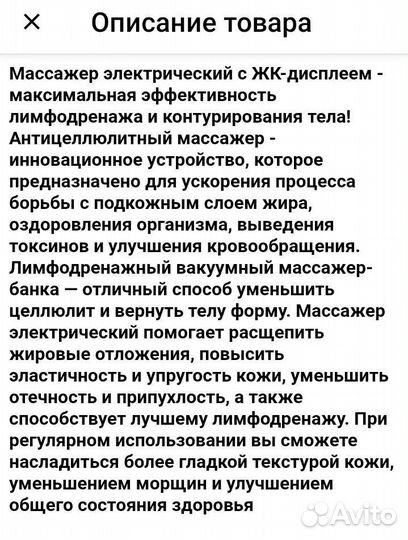 ×

Описание товара

Массажер электрический с ЖК-дисплеем - максимальная эффективность лимфодренажа и контурирования тела! Антицеллюлитный массажер - инновационное устройство, которое предназначено для ускорения процесса борьбы с подкожным слоем жира, оздоровления организма, выведения токсинов и улучшения кровообращения. Лимфодренажный вакуумный массажер-банка — отличный способ уменьшить целлюлит и вернуть телу форму. Массажер электрический помогает расщепить жировые отложения, повысить эластичность и упругость кожи, уменьшить отечность и припухлость, а также способствует лучшему лимфодренажу. При регулярном использовании вы сможете насладиться более гладкой текстурой кожи, уменьшением морщин и улучшением общего состояния здоровья

Avito